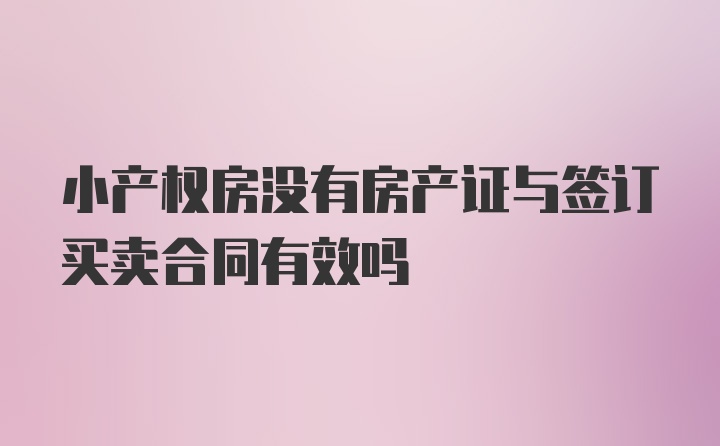 小产权房没有房产证与签订买卖合同有效吗